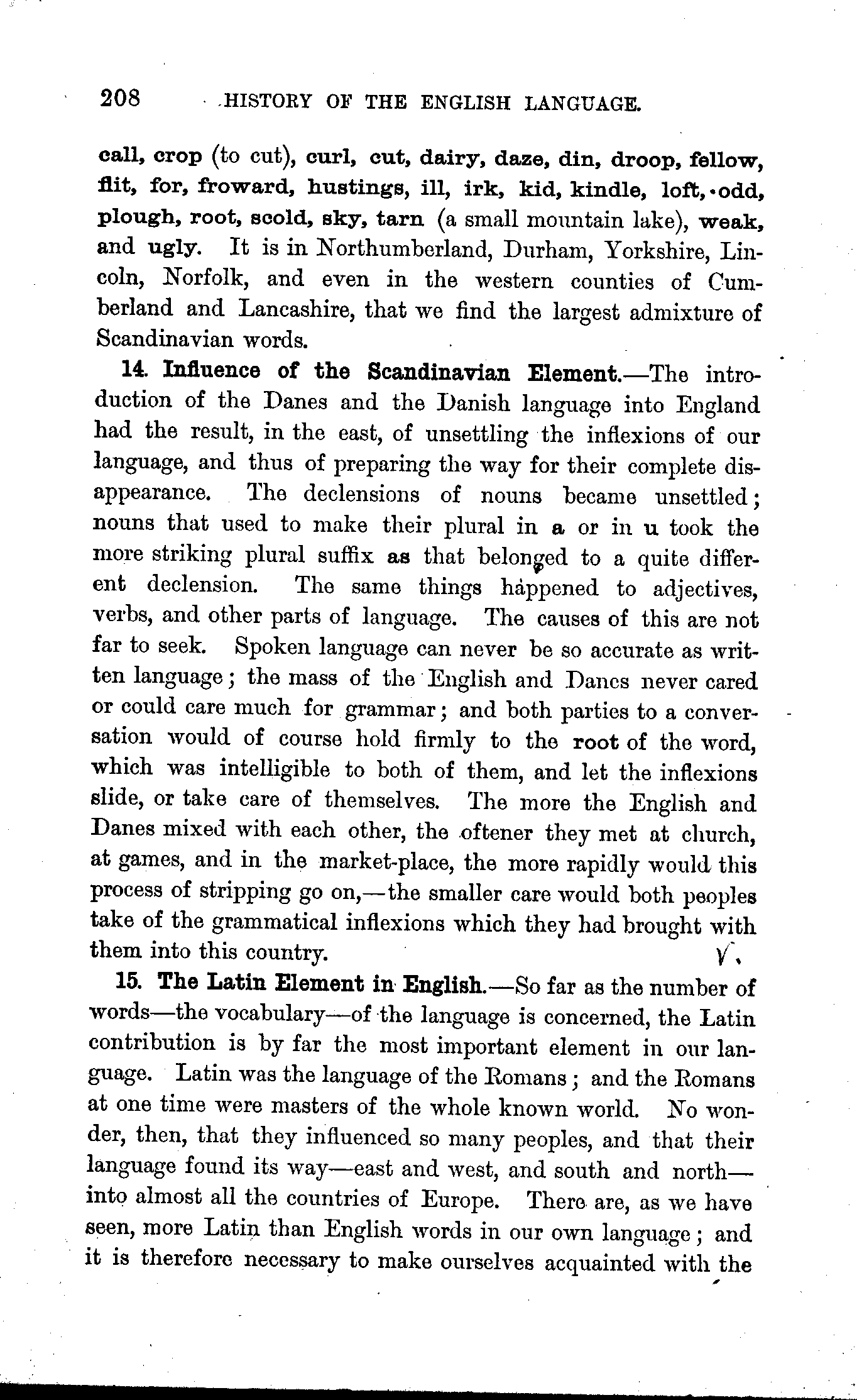 208 HISTORY OF THE ENGLISH LANGUAGE.

call, crop (to cut), curl, cut, dairy, daze, din, droop, fellow, flit, for, froward, hustings, ill, irk, kid, kindle, loft, odd, plough, root, scold, sky, tarn (a small mountain lake), weak, and ugly. It is in Northumberland, Durham, Yorkshire, Lincoln, Norfolk, and even in the western counties of Cumberland and Lancashire, that we find the largest admixture of Scandinavian words.

14. Influence of the Scandinavian Element.—The introduction of the Danes and the Danish language into England had the result, in the east, of unsettling the inflexions of our language, and thus of preparing the way for their complete disappearance. The declensions of nouns became unsettled; nouns that used to make their plural in a or in u took the more striking plural suffix as that belonged to a quite different declension. The same things happened to adjectives, verbs, and other parts of language. The causes of this are not far to seek. Spoken language can never be so accurate as written language; the mass of the English and Danes never cared or could care much for grammar; and both parties to a conversation would of course hold firmly to the root of the word, which was intelligible to both of them, and let the inflexions slide, or take care of themselves. The more the English and Danes mixed with each other, the oftener they met at church, at games, and in the market-place, the more rapidly would this process of stripping go on,—the smaller care would both peoples take of the grammatical inflexions which they had brought with them into this country.

15. The Latin Element in English.—So far as the number of words—the vocabulary—of the language is concerned, the Latin contribution is by far the most important element in our language. Latin was the language of the Romans; and the Romans at one time were masters of the whole known world. No wonder, then, that they influenced so many peoples, and that their language found its way—east and west, and south and north—into almost all the countries of Europe. There are, as we have seen, more Latin than English words in our own language; and it is therefore necessary to make ourselves acquainted with the